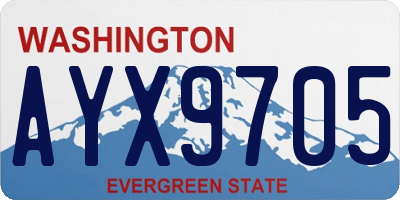 WASHINGTON

AYX9705

EVERGREEN STATE